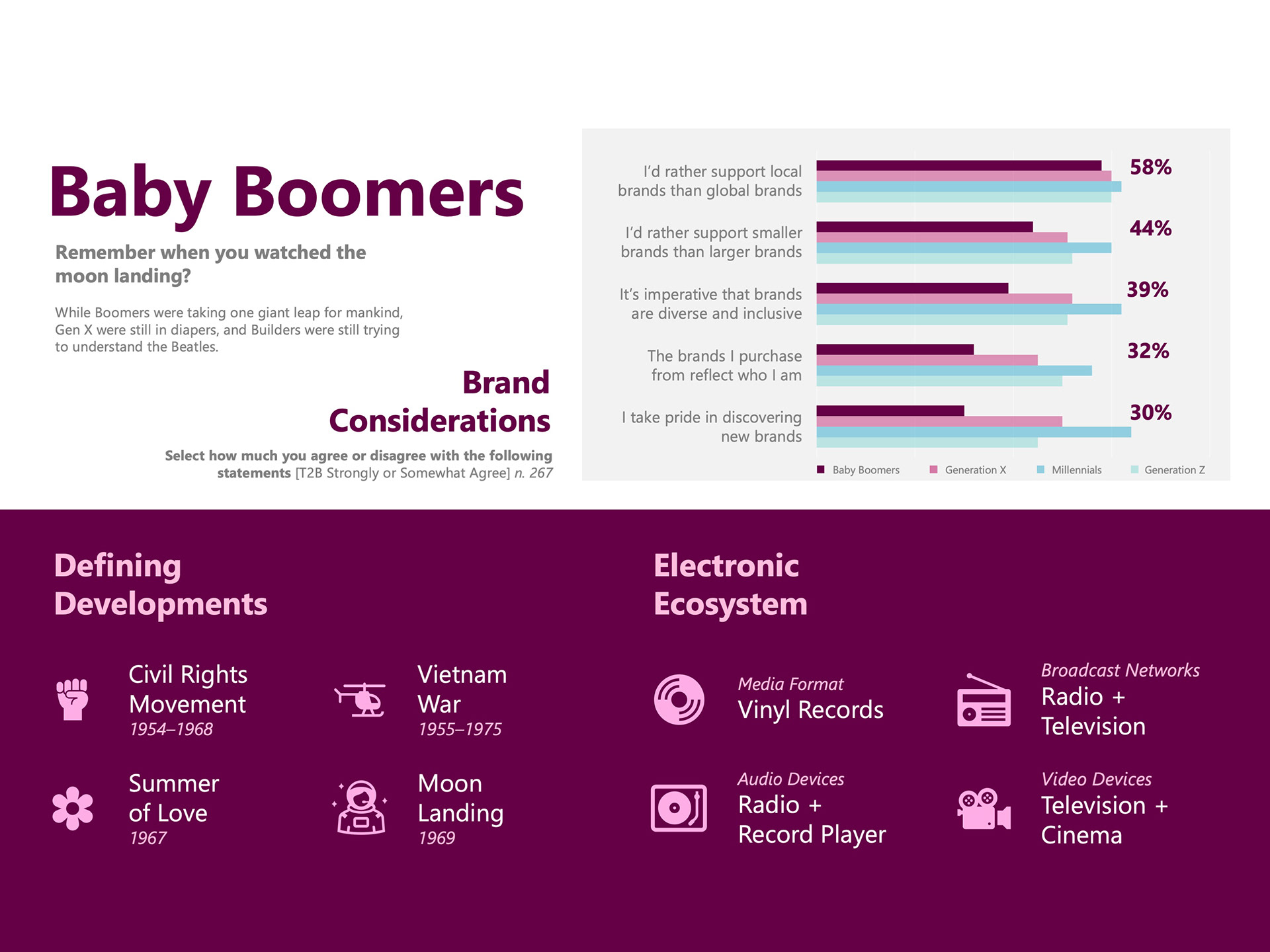 Baby Boomers

Remember when you watched the moon landing?

While Boomers were taking one giant leap for mankind, Gen X were still in diapers, and Builders were still trying to understand the Beatles.

Brand Considerations

Select how much you agree or disagree with the following statements [T2B Strongly or Somewhat Agree] n. 267

I'd rather support local brands than global brands 58%

I'd rather support smaller brands than larger brands 44%

It's imperative that brands are diverse and inclusive 39%

The brands I purchase from reflect who I am 32%

I take pride in discovering new brands 30%

Baby Boomers Generation X Millennials Generation Z

Defining Developments

Civil Rights Movement
1954–1968

Vietnam War
1955–1975

Summer of Love
1967

Moon Landing
1969

Electronic Ecosystem

Media Format
Vinyl Records

Broadcast Networks
Radio + Television

Audio Devices
Radio + Record Player

Video Devices
Television + Cinema